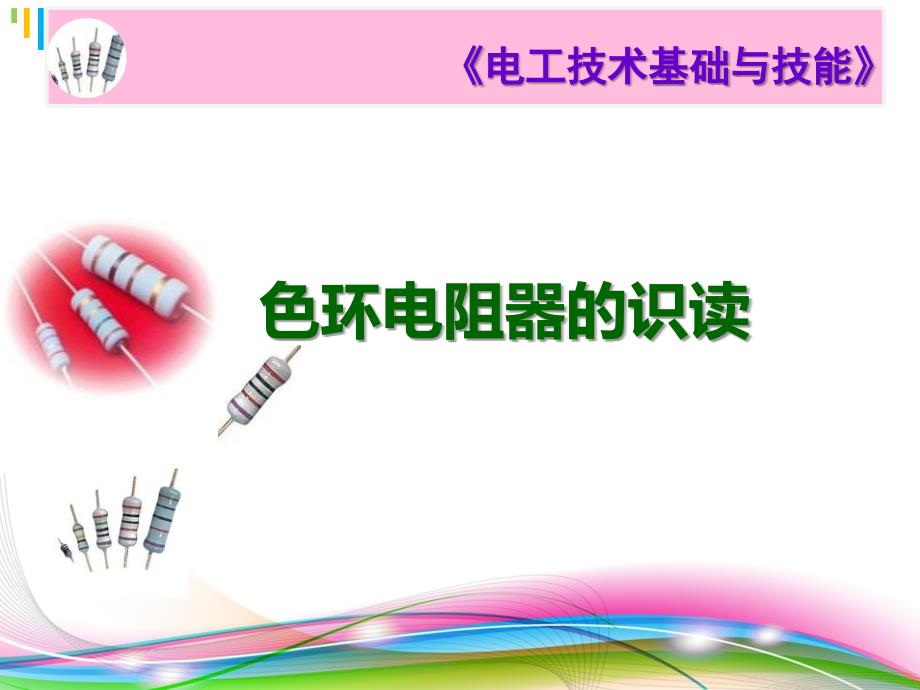 《电工技术基础与技能》

色环电阻器的识读